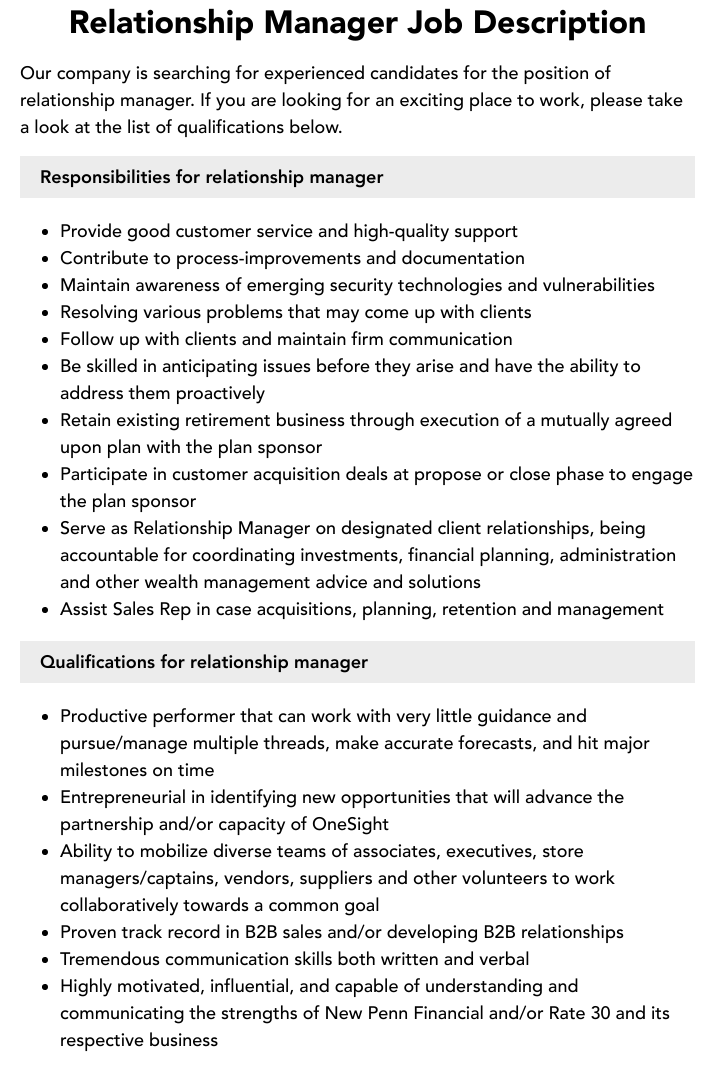 Relationship Manager Job Description

Our company is searching for experienced candidates for the position of relationship manager. If you are looking for an exciting place to work, please take a look at the list of qualifications below.

Responsibilities for relationship manager

- Provide good customer service and high-quality support
- Contribute to process-improvements and documentation
- Maintain awareness of emerging security technologies and vulnerabilities
- Resolving various problems that may come up with clients
- Follow up with clients and maintain firm communication
- Be skilled in anticipating issues before they arise and have the ability to address them proactively
- Retain existing retirement business through execution of a mutually agreed upon plan with the plan sponsor
- Participate in customer acquisition deals at propose or close phase to engage the plan sponsor
- Serve as Relationship Manager on designated client relationships, being accountable for coordinating investments, financial planning, administration and other wealth management advice and solutions
- Assist Sales Rep in case acquisitions, planning, retention and management

Qualifications for relationship manager

- Productive performer that can work with very little guidance and pursue/manage multiple threads, make accurate forecasts, and hit major milestones on time
- Entrepreneurial in identifying new opportunities that will advance the partnership and/or capacity of OneSight
- Ability to mobilize diverse teams of associates, executives, store managers/captains, vendors, suppliers and other volunteers to work collaboratively towards a common goal
- Proven track record in B2B sales and/or developing B2B relationships
- Tremendous communication skills both written and verbal
- Highly motivated, influential, and capable of understanding and communicating the strengths of New Penn Financial and/or Rate 30 and its respective business